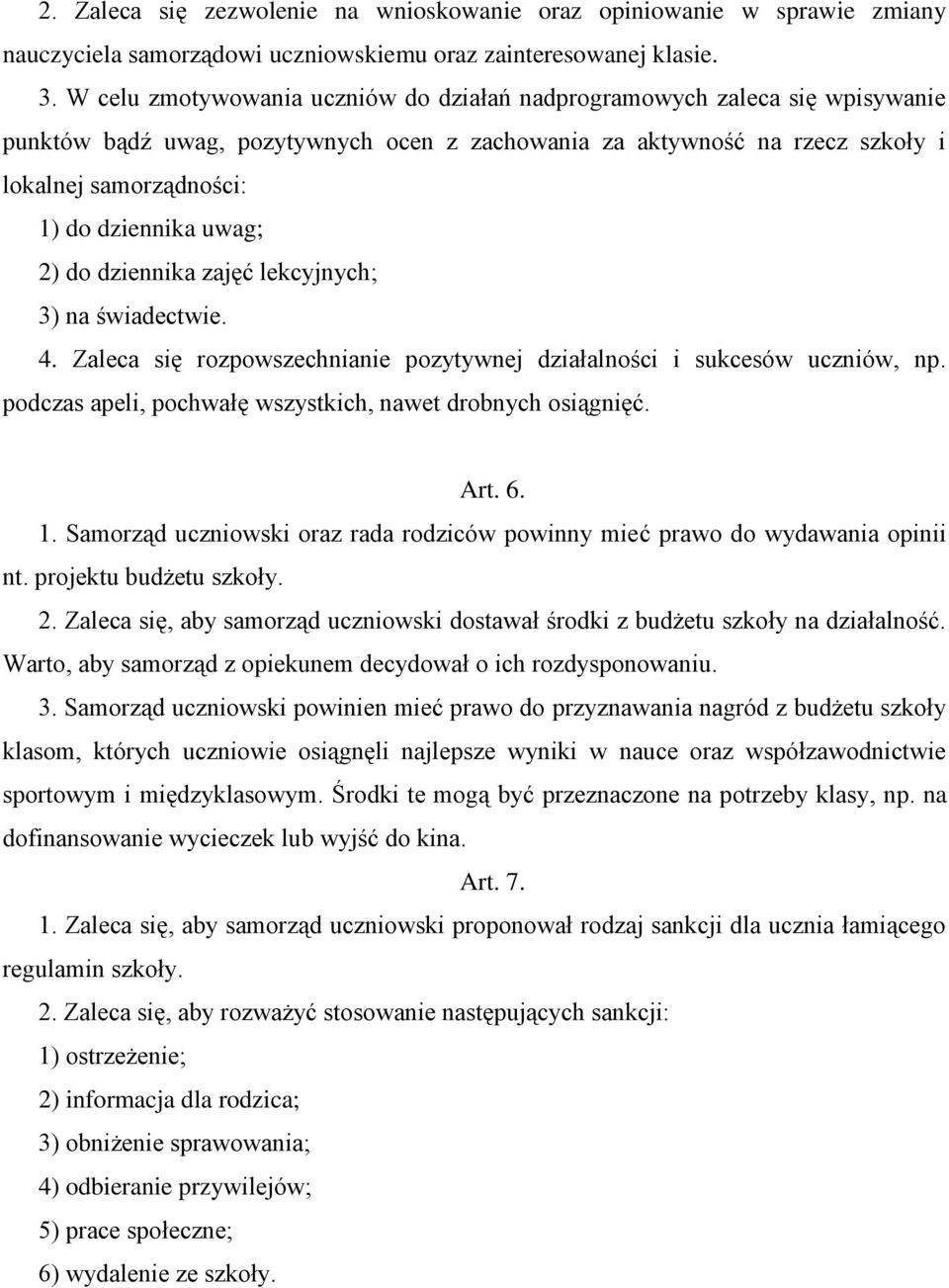 2. Zaleca się zezwolenie na wnioskowanie oraz opiniowanie w sprawie zmiany nauczyciela samorządowi uczniowskiemu oraz zainteresowanej klasie.

3. W celu zmotywowania uczniów do działań nadprogramowych zaleca się wpisywanie punktów bądź uwag, pozytywnych ocen z zachowania za aktywność na rzecz szkoły i lokalnej samorządności:

1) do dziennika uwag;

2) do dziennika zajęć lekcyjnych;

3) na świadectwie.

4. Zaleca się rozpowszechnianie pozytywnej działalności i sukcesów uczniów, np. podczas apeli, pochwałę wszystkich, nawet drobnych osiągnięć.

Art. 6.

1. Samorząd uczniowski oraz rada rodziców powinny mieć prawo do wydawania opinii nt. projektu budżetu szkoły.

2. Zaleca się, aby samorząd uczniowski dostawał środki z budżetu szkoły na działalność. Warto, aby samorząd z opiekunem decydował o ich rozdysponowaniu.

3. Samorząd uczniowski powinien mieć prawo do przyznawania nagród z budżetu szkoły klasom, których uczniowie osiągnęli najlepsze wyniki w nauce oraz współzawodnictwie sportowym i międzyklasowym. Środki te mogą być przeznaczone na potrzeby klasy, np. na dofinansowanie wycieczek lub wyjść do kina.

Art. 7.

1. Zaleca się, aby samorząd uczniowski proponował rodzaj sankcji dla ucznia łamiącego regulamin szkoły.

2. Zaleca się, aby rozważyć stosowanie następujących sankcji:

1) ostrzeżenie;

2) informacja dla rodzica;

3) obniżenie sprawowania;

4) odbieranie przywilejów;

5) prace społeczne;

6) wydalenie ze szkoły.